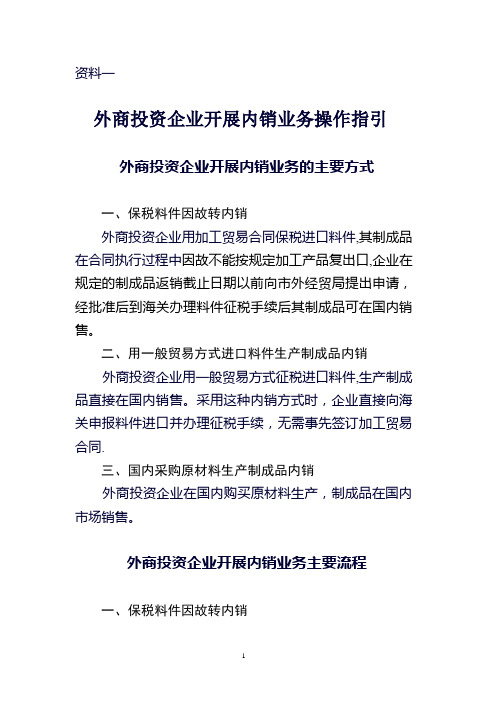 资料一

外商投资企业开展内销业务操作指引

外商投资企业开展内销业务的主要方式

一、保税料件因故转内销

外商投资企业用加工贸易合同保税进口料件,其制成品在合同执行过程中因故不能按规定加工产品复出口,企业在规定的制成品返销截止日期以前向市外经贸局提出申请，经批准后到海关办理料件征税手续后其制成品可在国内销售。

二、用一般贸易方式进口料件生产制成品内销

外商投资企业用一般贸易方式征税进口料件,生产制成品直接在国内销售。采用这种内销方式时，企业直接向海关申报料件进口并办理征税手续，无需事先签订加工贸易合同.

三、国内采购原材料生产制成品内销

外商投资企业在国内购买原材料生产，制成品在国内市场销售。

外商投资企业开展内销业务主要流程

一、保税料件因故转内销

1